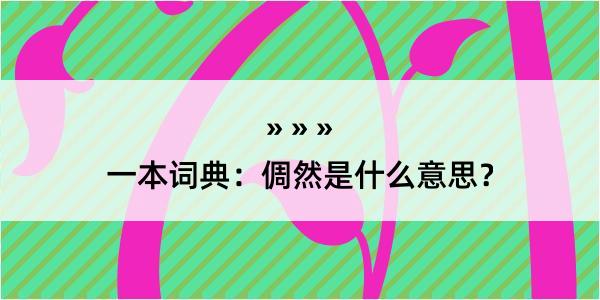 » » »

一本词典：倜然是什么意思？